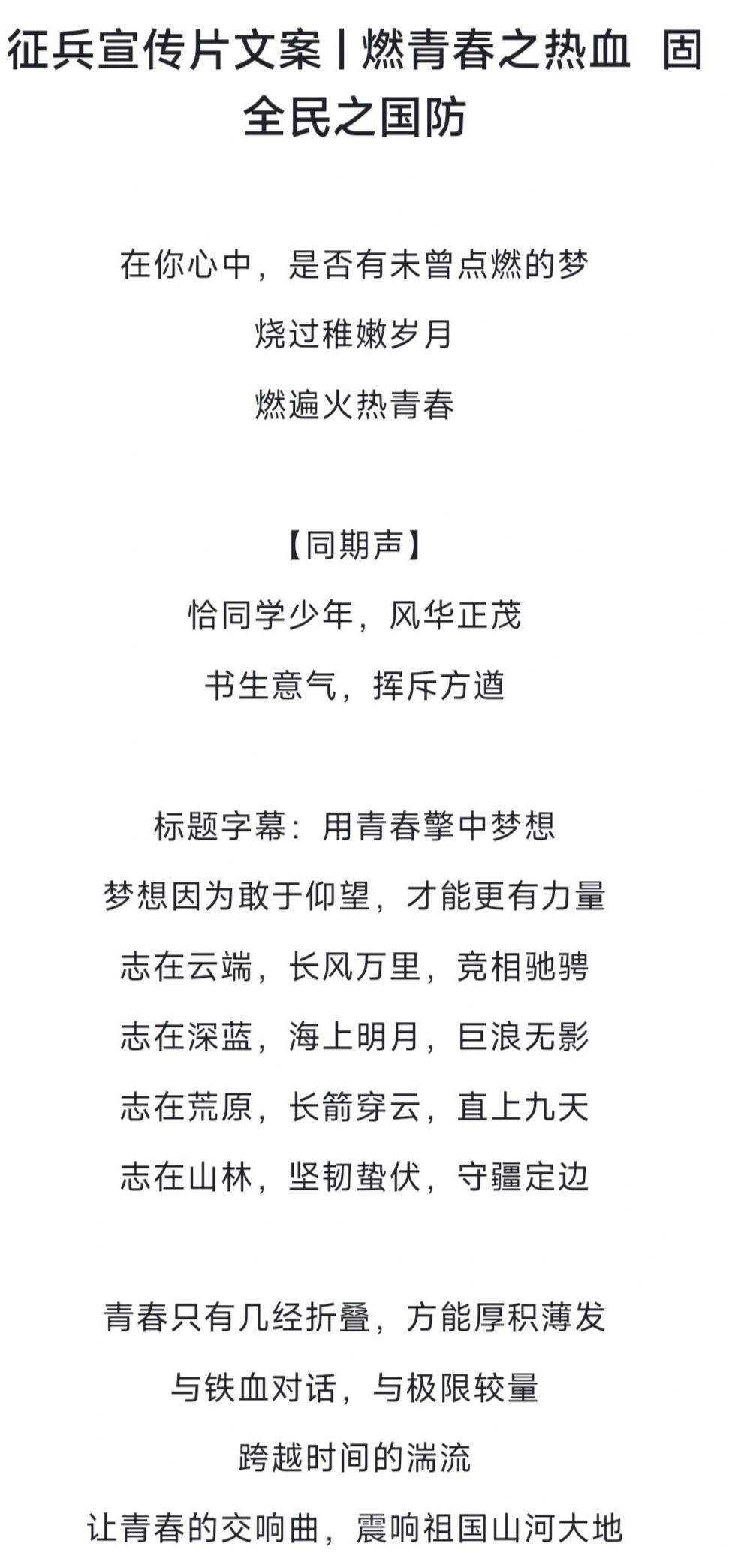 征兵宣传片文案丨燃青春之热血 固全民之国防

在你心中，是否有未曾点燃的梦

烧过稚嫩岁月

燃遍火热青春

【同期声】

恰同学少年，风华正茂

书生意气，挥斥方遒

标题字幕：用青春擎中梦想

梦想因为敢于仰望，才能更有力量

志在云端，长风万里，竞相驰骋

志在深蓝，海上明月，巨浪无影

志在荒原，长箭穿云，直上九天

志在山林，坚韧蛰伏，守疆定边

青春只有几经折叠，方能厚积薄发

与铁血对话，与极限较量

跨越时间的湍流

让青春的交响曲，震响祖国山河大地